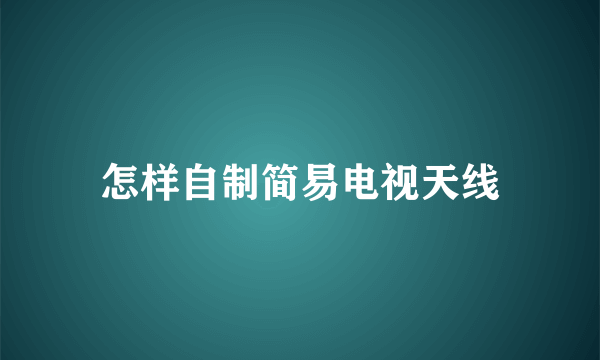 怎样自制简易电视天线